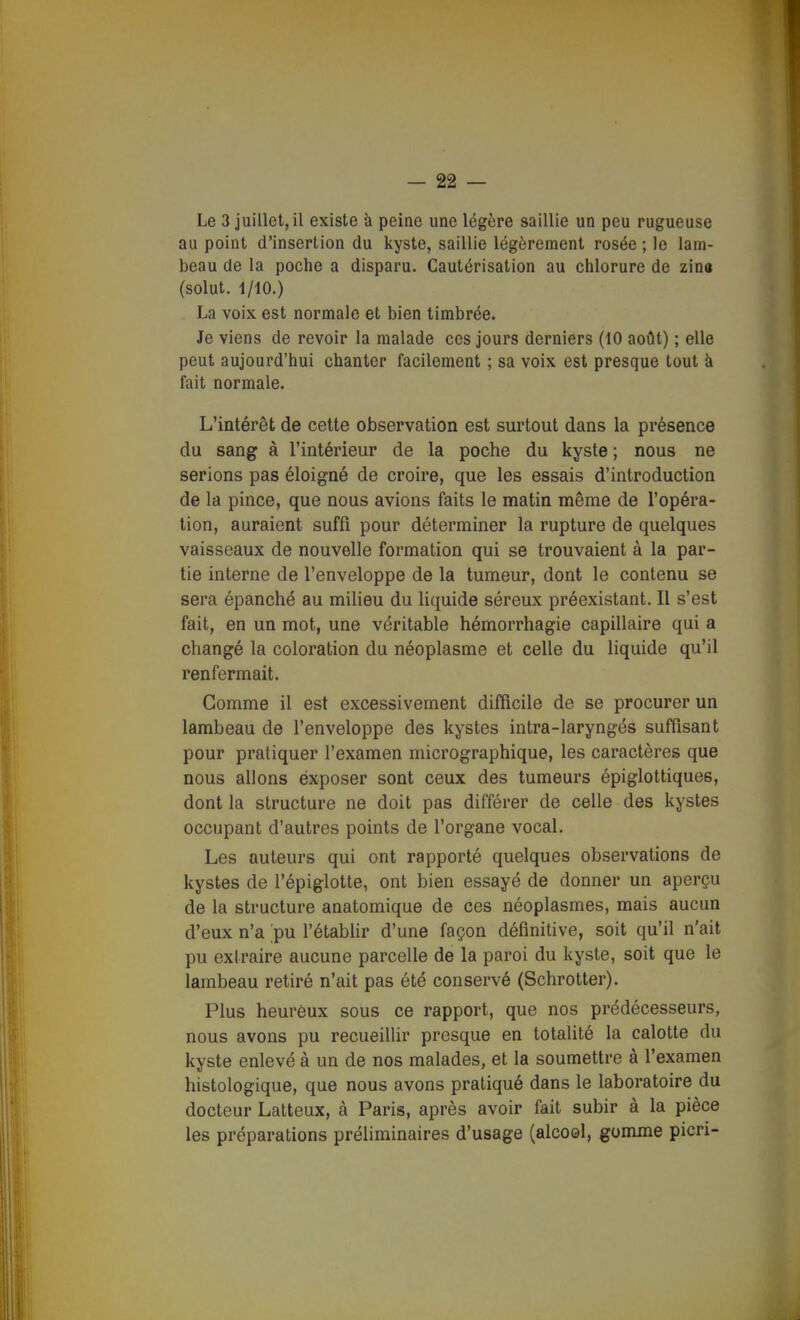 — 22 —

Le 3 juillet, il existe à peine une légère saillie un peu rugueuse au point d'insertion du kyste, saillie légèrement rosée ; le lambeau de la poche a disparu. Cautérisation au chlorure de zinc (solut. 1/10.)

La voix est normale et bien timbrée.

Je viens de revoir la malade ces jours derniers (10 août) ; elle peut aujourd'hui chanter facilement ; sa voix est presque tout à fait normale.

L'intérêt de cette observation est surtout dans la présence du sang à l'intérieur de la poche du kyste ; nous ne serions pas éloigné de croire, que les essais d'introduction de la pince, que nous avions faits le matin même de l'opération, auraient suffi pour déterminer la rupture de quelques vaisseaux de nouvelle formation qui se trouvaient à la partie interne de l'enveloppe de la tumeur, dont le contenu se sera épanché au milieu du liquide séreux préexistant. Il s'est fait, en un mot, une véritable hémorrhagie capillaire qui a changé la coloration du néoplasme et celle du liquide qu'il renfermait.

Comme il est excessivement difficile de se procurer un lambeau de l'enveloppe des kystes intra-laryngés suffisant pour pratiquer l'examen micrographique, les caractères que nous allons exposer sont ceux des tumeurs épiglottiques, dont la structure ne doit pas différer de celle des kystes occupant d'autres points de l'organe vocal.

Les auteurs qui ont rapporté quelques observations de kystes de l'épiglotte, ont bien essayé de donner un aperçu de la structure anatomique de ces néoplasmes, mais aucun d'eux n'a pu l'établir d'une façon définitive, soit qu'il n'ait pu extraire aucune parcelle de la paroi du kyste, soit que le lambeau retiré n'ait pas été conservé (Schrotter).

Plus heureux sous ce rapport, que nos prédécesseurs, nous avons pu recueillir presque en totalité la calotte du kyste enlevé à un de nos malades, et la soumettre à l'examen histologique, que nous avons pratiqué dans le laboratoire du docteur Latteux, à Paris, après avoir fait subir à la pièce les préparations préliminaires d'usage (alcool, gomme picri-